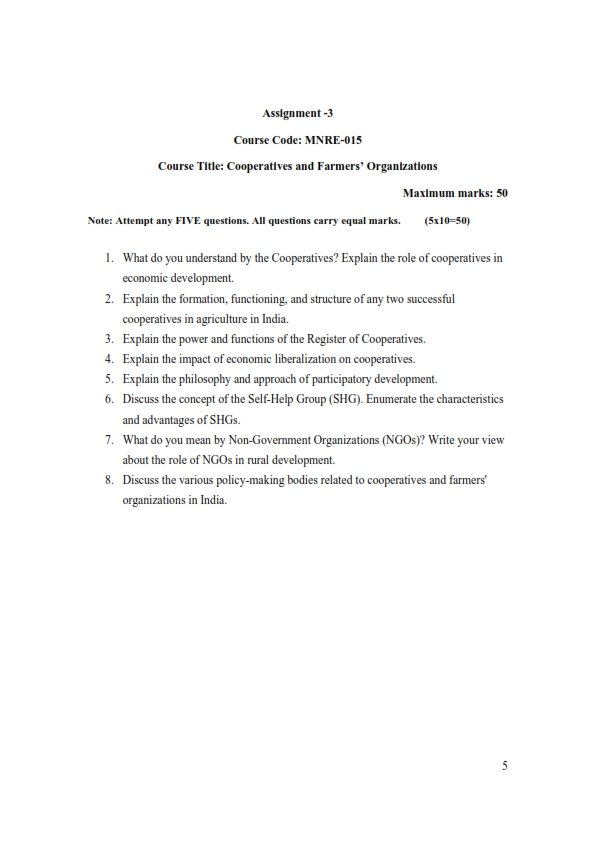 Assignment -3

Course Code: MNRE-015

Course Title: Cooperatives and Farmers' Organizations

Maximum marks: 50

Note: Attempt any FIVE questions. All questions carry equal marks. (5x10=50)

1. What do you understand by the Cooperatives? Explain the role of cooperatives in economic development.
2. Explain the formation, functioning, and structure of any two successful cooperatives in agriculture in India.
3. Explain the power and functions of the Register of Cooperatives.
4. Explain the impact of economic liberalization on cooperatives.
5. Explain the philosophy and approach of participatory development.
6. Discuss the concept of the Self-Help Group (SHG). Enumerate the characteristics and advantages of SHGs.
7. What do you mean by Non-Government Organizations (NGOs)? Write your view about the role of NGOs in rural development.
8. Discuss the various policy-making bodies related to cooperatives and farmers' organizations in India.

5